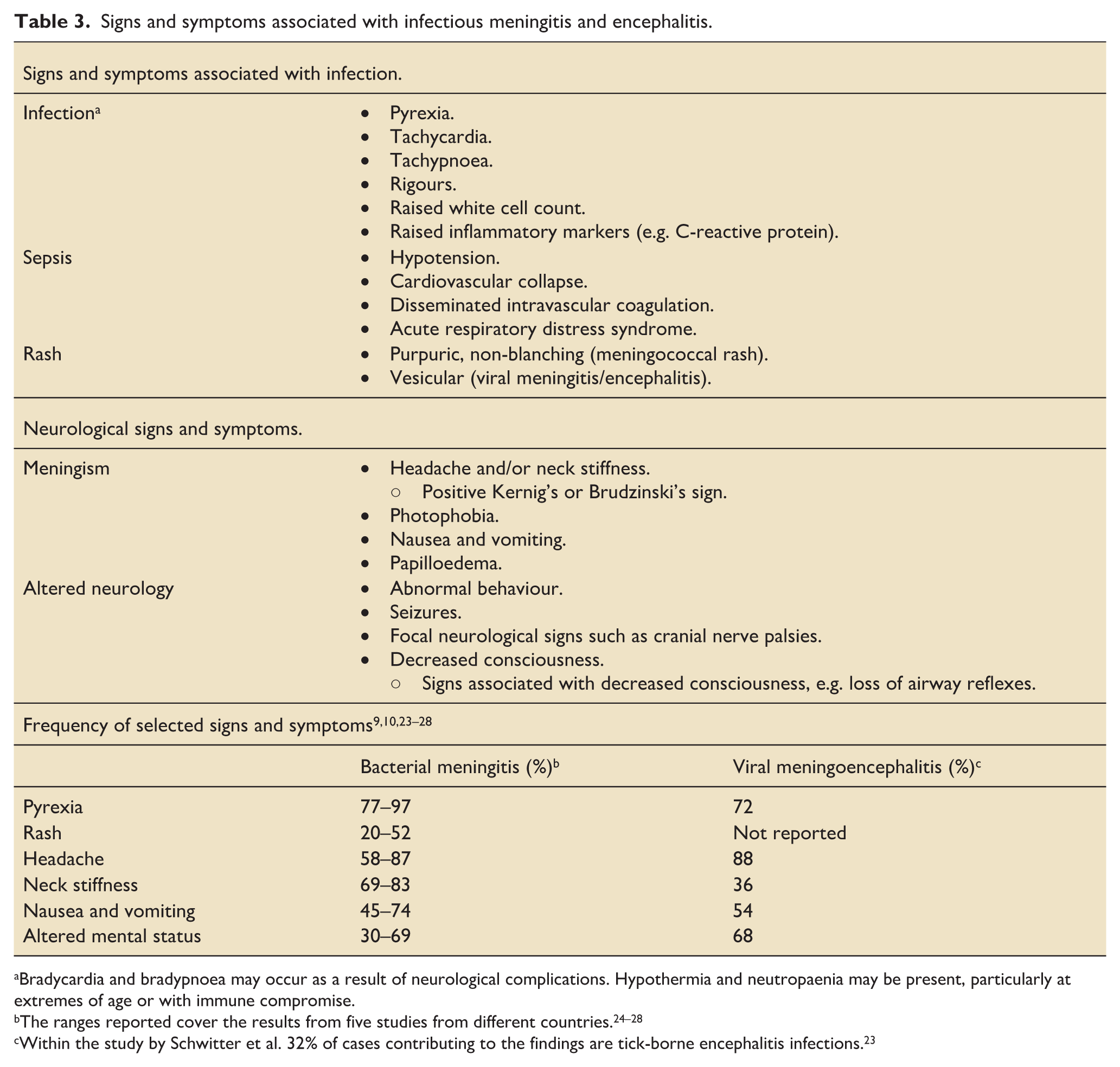 Table 3. Signs and symptoms associated with infectious meningitis and encephalitis.

Signs and symptoms associated with infection.

Infection$^{a}$
• Pyrexia.
• Tachycardia.
• Tachypnoea.
• Rigours.
• Raised white cell count.
• Raised inflammatory markers (e.g. C-reactive protein).

Sepsis
• Hypotension.
• Cardiovascular collapse.
• Disseminated intravascular coagulation.
• Acute respiratory distress syndrome.

Rash
• Purpuric, non-blanching (meningococcal rash).
• Vesicular (viral meningitis/encephalitis).

Neurological signs and symptoms.

Meningism
• Headache and/or neck stiffness.
○ Positive Kernig's or Brudzinski's sign.
• Photophobia.
• Nausea and vomiting.
• Papilloedema.

Altered neurology
• Abnormal behaviour.
• Seizures.
• Focal neurological signs such as cranial nerve palsies.
• Decreased consciousness.
○ Signs associated with decreased consciousness, e.g. loss of airway reflexes.

Frequency of selected signs and symptoms$^{9,10,23–28}$

| | Bacterial meningitis (%)$^{b}$ | Viral meningoencephalitis (%)$^{c}$ |
|---|---|---|
| Pyrexia | 77–97 | 72 |
| Rash | 20–52 | Not reported |
| Headache | 58–87 | 88 |
| Neck stiffness | 69–83 | 36 |
| Nausea and vomiting | 45–74 | 54 |
| Altered mental status | 30–69 | 68 |

$^{a}$Bradycardia and bradypnoea may occur as a result of neurological complications. Hypothermia and neutropaenia may be present, particularly at extremes of age or with immune compromise.
$^{b}$The ranges reported cover the results from five studies from different countries.$^{24–28}$
$^{c}$Within the study by Schwitter et al. 32% of cases contributing to the findings are tick-borne encephalitis infections.$^{23}$